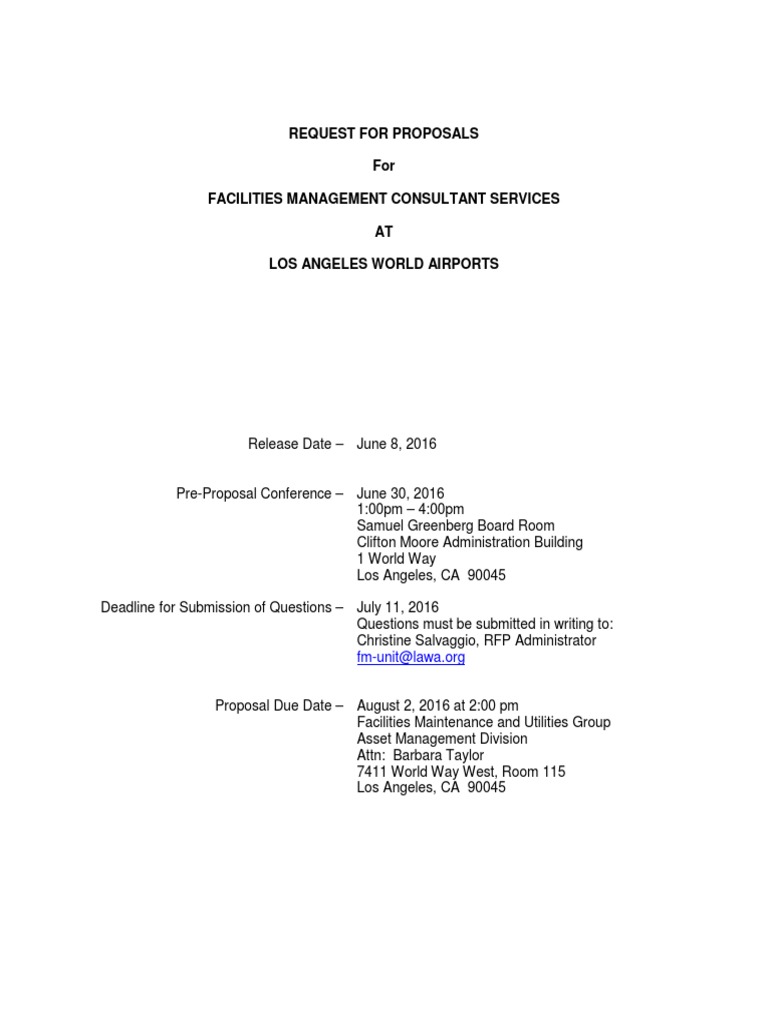 REQUEST FOR PROPOSALS

For

FACILITIES MANAGEMENT CONSULTANT SERVICES

AT

LOS ANGELES WORLD AIRPORTS

Release Date – June 8, 2016

Pre-Proposal Conference – June 30, 2016
1:00pm – 4:00pm
Samuel Greenberg Board Room
Clifton Moore Administration Building
1 World Way
Los Angeles, CA 90045

Deadline for Submission of Questions – July 11, 2016
Questions must be submitted in writing to:
Christine Salvaggio, RFP Administrator
fm-unit@lawa.org

Proposal Due Date – August 2, 2016 at 2:00 pm
Facilities Maintenance and Utilities Group
Asset Management Division
Attn: Barbara Taylor
7411 World Way West, Room 115
Los Angeles, CA 90045